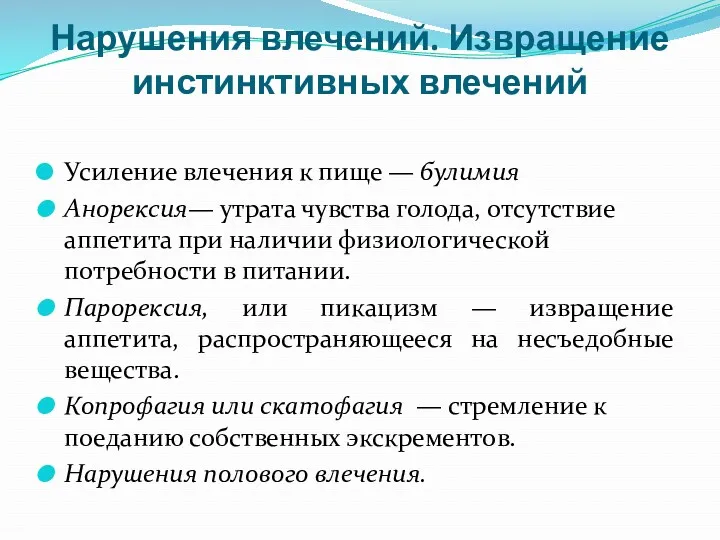 Нарушения влечений. Извращение инстинктивных влечений

Усиление влечения к пище — булимия

Анорексия— утрата чувства голода, отсутствие аппетита при наличии физиологической потребности в питании.

Парорексия, или пикацизм — извращение аппетита, распространяющееся на несъедобные вещества.

Копрофагия или скатофагия — стремление к поеданию собственных экскрементов.

Нарушения полового влечения.